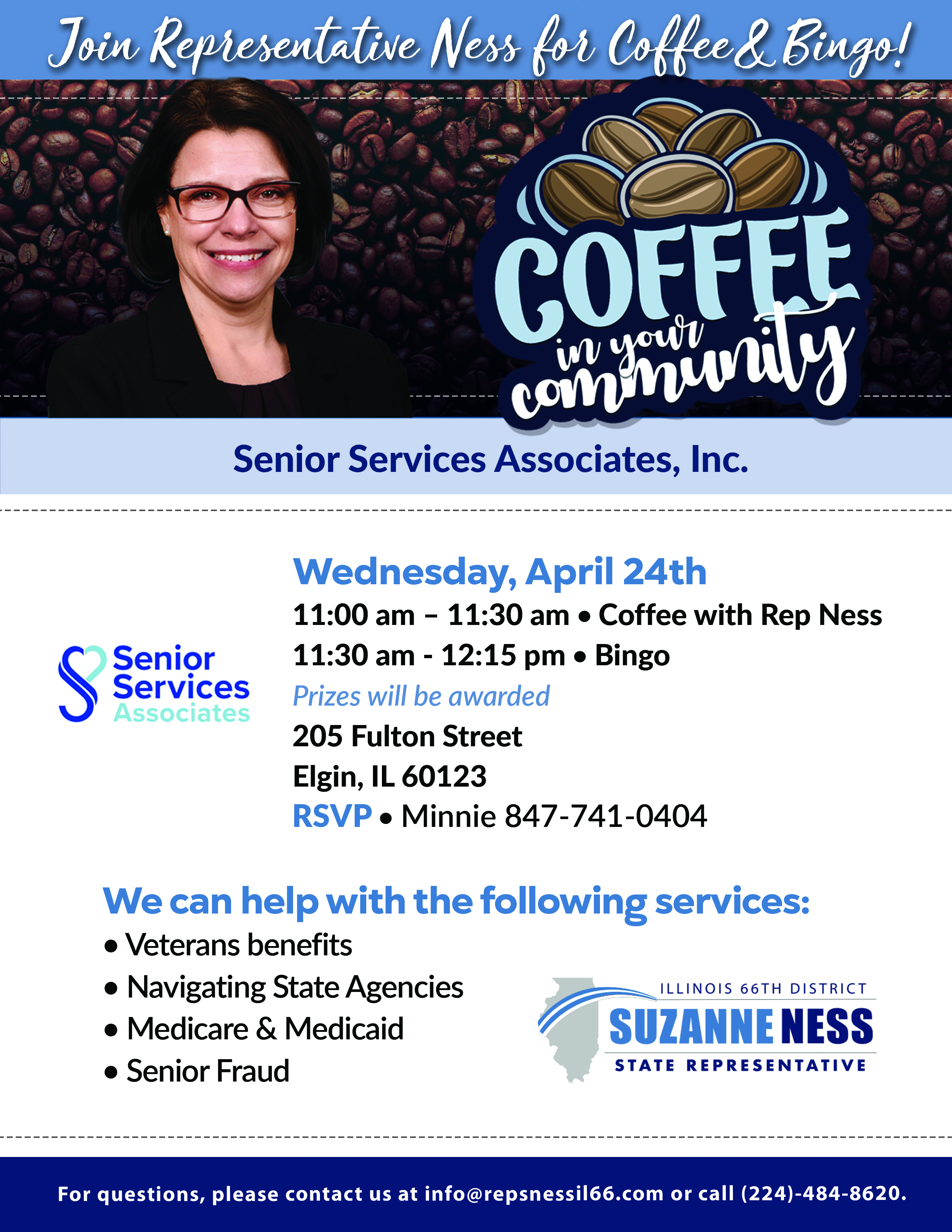 Join Representative Ness for Coffee & Bingo!

COFFEE in your community

Senior Services Associates, Inc.

Senior Services Associates

Wednesday, April 24th

11:00 am – 11:30 am • Coffee with Rep Ness

11:30 am - 12:15 pm • Bingo

Prizes will be awarded

205 Fulton Street

Elgin, IL 60123

RSVP • Minnie 847-741-0404

We can help with the following services:

• Veterans benefits
• Navigating State Agencies
• Medicare & Medicaid
• Senior Fraud

ILLINOIS 66TH DISTRICT
SUZANNE NESS
STATE REPRESENTATIVE

For questions, please contact us at info@repsnessil66.com or call (224)-484-8620.